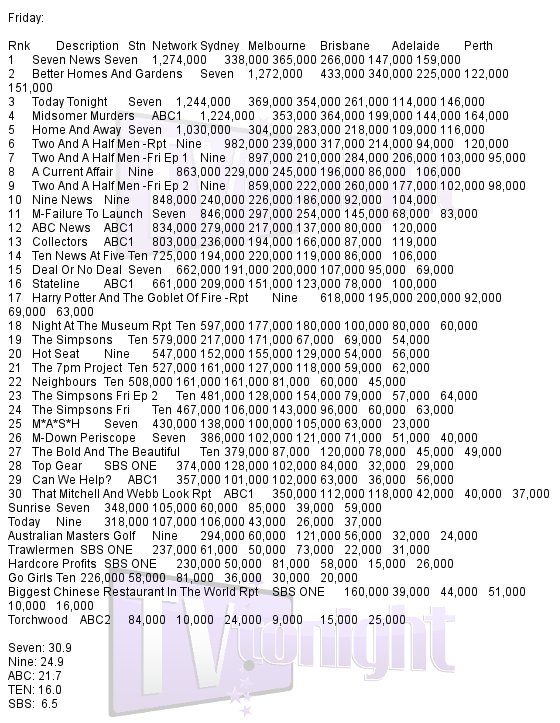 Friday:

Rnk Description Stn Network Sydney Melbourne Brisbane Adelaide Perth
1 Seven News Seven 1,274,000 338,000 365,000 266,000 147,000 159,000
2 Better Homes And Gardens Seven 1,272,000 433,000 340,000 225,000 122,000 151,000
3 Today Tonight Seven 1,244,000 369,000 354,000 261,000 114,000 146,000
4 Midsomer Murders ABC1 1,224,000 353,000 364,000 199,000 144,000 164,000
5 Home And Away Seven 1,030,000 304,000 283,000 218,000 109,000 116,000
6 Two And A Half Men -Rpt Nine 982,000 239,000 317,000 214,000 94,000 120,000
7 Two And A Half Men -Fri Ep 1 Nine 897,000 210,000 284,000 206,000 103,000 95,000
8 A Current Affair Nine 863,000 229,000 245,000 196,000 86,000 106,000
9 Two And A Half Men -Fri Ep 2 Nine 859,000 222,000 260,000 177,000 102,000 98,000
10 Nine News Nine 848,000 240,000 226,000 186,000 92,000 104,000
11 M-Failure To Launch Seven 846,000 297,000 254,000 145,000 68,000 83,000
12 ABC News ABC1 834,000 279,000 217,000 137,000 80,000 120,000
13 Collectors ABC1 803,000 236,000 194,000 166,000 87,000 119,000
14 Ten News At Five Ten 725,000 194,000 220,000 119,000 86,000 106,000
15 Deal Or No Deal Seven 662,000 191,000 200,000 107,000 95,000 69,000
16 Stateline ABC1 661,000 209,000 151,000 123,000 78,000 100,000
17 Harry Potter And The Goblet Of Fire -Rpt Nine 618,000 195,000 200,000 92,000 69,000 63,000
18 Night At The Museum Rpt Ten 597,000 177,000 180,000 100,000 80,000 60,000
19 The Simpsons Ten 579,000 217,000 171,000 67,000 69,000 54,000
20 Hot Seat Nine 547,000 152,000 155,000 129,000 54,000 56,000
21 The 7pm Project Ten 527,000 161,000 127,000 118,000 59,000 62,000
22 Neighbours Ten 508,000 161,000 161,000 81,000 60,000 45,000
23 The Simpsons Fri Ep 2 Ten 481,000 128,000 154,000 79,000 57,000 64,000
24 The Simpsons Fri Ten 467,000 106,000 143,000 96,000 60,000 63,000
25 M*A*S*H Seven 430,000 138,000 100,000 105,000 63,000 23,000
26 M-Down Periscope Seven 386,000 102,000 121,000 71,000 51,000 40,000
27 The Bold And The Beautiful Ten 379,000 87,000 120,000 78,000 45,000 49,000
28 Top Gear SBS ONE 374,000 128,000 102,000 84,000 32,000 29,000
29 Can We Help? ABC1 357,000 101,000 102,000 63,000 36,000 56,000
30 That Mitchell And Webb Look Rpt ABC1 350,000 112,000 118,000 42,000 40,000 37,000
Sunrise Seven 348,000 105,000 60,000 85,000 39,000 59,000
Today Nine 318,000 107,000 106,000 43,000 26,000 37,000
Australian Masters Golf Nine 294,000 60,000 121,000 56,000 32,000 24,000
Trawlermen SBS ONE 237,000 61,000 50,000 73,000 22,000 31,000
Hardcore Profits SBS ONE 230,000 50,000 81,000 58,000 15,000 26,000
Go Girls Ten 226,000 58,000 81,000 36,000 30,000 20,000
Biggest Chinese Restaurant In The World Rpt SBS ONE 160,000 39,000 44,000 51,000 10,000 16,000
Torchwood ABC2 84,000 10,000 24,000 9,000 15,000 25,000

Seven: 30.9
Nine: 24.9
ABC: 21.7
TEN: 16.0
SBS: 6.5

TV tonight